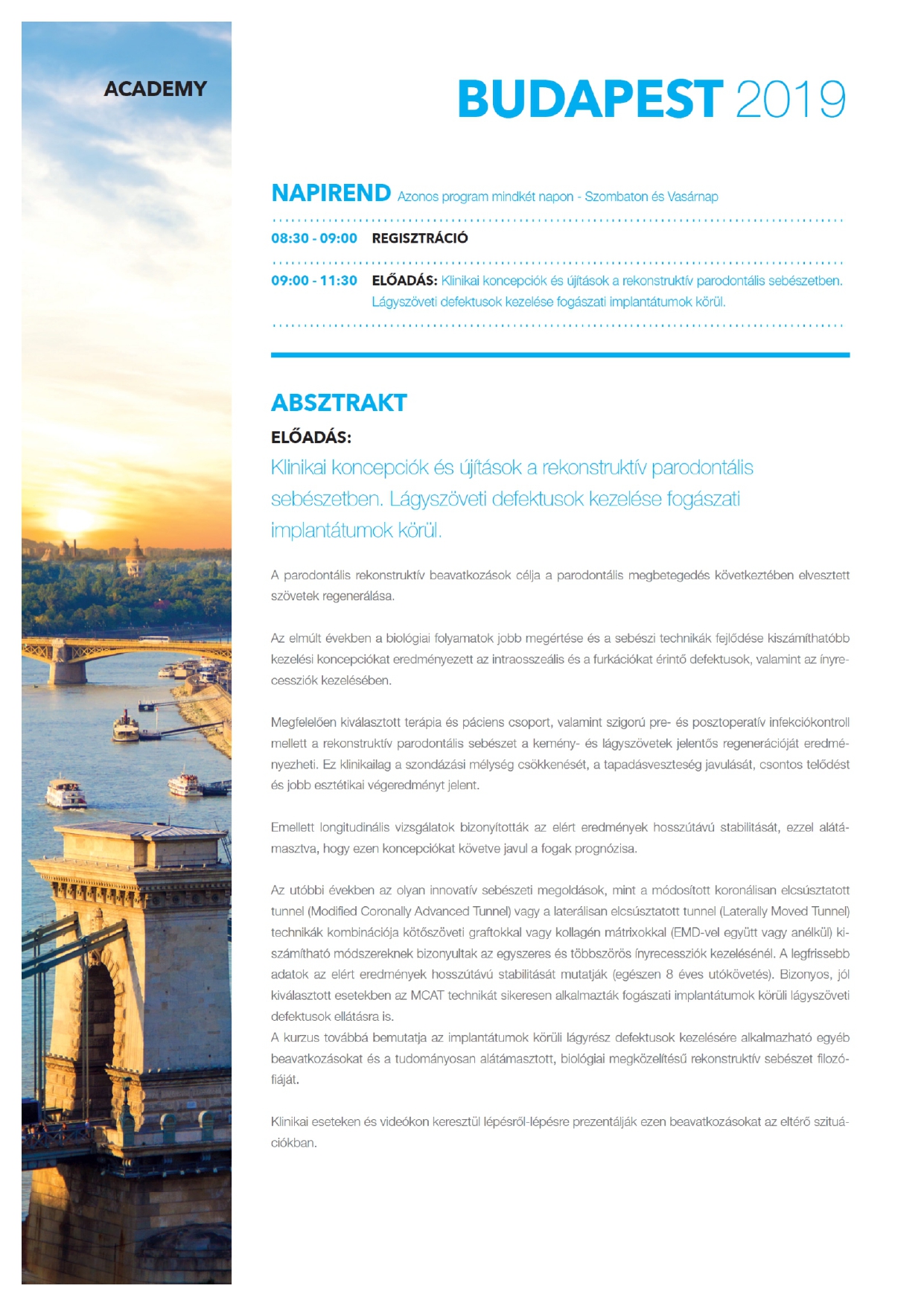 ACADEMY

BUDAPEST 2019

NAPIREND Azonos program mindkét napon - Szombaton és Vasárnap

08:30 - 09:00 REGISZTRÁCIÓ

09:00 - 11:30 ELŐADÁS: Klinikai koncepciók és újítások a rekonstruktív parodontális sebészetben. Lágyszöveti defektusok kezelése fogászati implantátumok körül.

ABSZTRAKT

ELŐADÁS:

Klinikai koncepciók és újítások a rekonstruktív parodontális sebészetben. Lágyszöveti defektusok kezelése fogászati implantátumok körül.

A parodontális rekonstruktív beavatkozások célja a parodontális megbetegedés következtében elvesztett szövetek regenerálása.

Az elmúlt években a biológiai folyamatok jobb megértése és a sebészi technikák fejlődése kiszámíthatóbb kezelési koncepciókat eredményezett az intraosszeális és a furkációkat érintő defektusok, valamint az ínyrecessziók kezelésében.

Megfelelően kiválasztott terápia és páciens csoport, valamint szigorú pre- és posztoperatív infekciókontroll mellett a rekonstruktív parodontális sebészet a kemény- és lágyszövetek jelentős regenerációját eredményezheti. Ez klinikailag a szondázási mélység csökkenését, a tapadásveszteség javulását, csontos telődést és jobb esztétikai végeredményt jelent.

Emellett longitudinális vizsgálatok bizonyították az elért eredmények hosszútávú stabilitását, ezzel alátámasztva, hogy ezen koncepciókat követve javul a fogak prognózisa.

Az utóbbi években az olyan innovatív sebészeti megoldások, mint a módosított koronálisan elcsúsztatott tunnel (Modified Coronally Advanced Tunnel) vagy a laterálisan elcsúsztatott tunnel (Laterally Moved Tunnel) technikák kombinációja kötőszöveti graftokkal vagy kollagén mátrixokkal (EMD-vel együtt vagy anélkül) kiszámítható módszereknek bizonyultak az egyszeres és többszörös ínyrecessziók kezelésénél. A legfrissebb adatok az elért eredmények hosszútávú stabilitását mutatják (egészen 8 éves utókövetés). Bizonyos, jól kiválasztott esetekben az MCAT technikát sikeresen alkalmazták fogászati implantátumok körüli lágyszöveti defektusok ellátásra is.
A kurzus továbbá bemutatja az implantátumok körüli lágyrész defektusok kezelésére alkalmazható egyéb beavatkozásokat és a tudományosan alátámasztott, biológiai megközelítésű rekonstruktív sebészet filozófiáját.

Klinikai eseteken és videókon keresztül lépésről-lépésre prezentálják ezen beavatkozásokat az eltérő szituációkban.